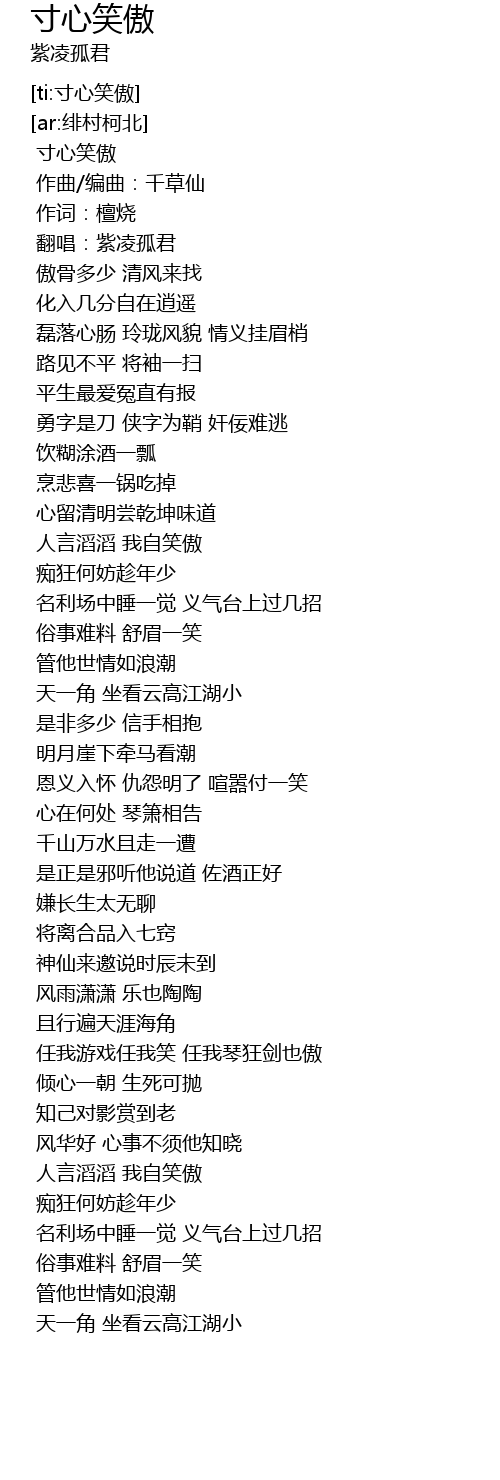 寸心笑傲
紫凌孤君

[ti:寸心笑傲]
[ar:绯村柯北]
寸心笑傲
作曲/编曲：千草仙
作词：檀烧
翻唱：紫凌孤君
傲骨多少 清风来找
化入几分自在逍遥
磊落心肠 玲珑风貌 情义挂眉梢
路见不平 将袖一扫
平生最爱冤直有报
勇字是刀 侠字为鞘 奸佞难逃
饮糊涂酒一瓢
烹悲喜一锅吃掉
心留清明尝乾坤味道
人言滔滔 我自笑傲
痴狂何妨趁年少
名利场中睡一觉 义气台上过几招
俗事难料 舒眉一笑
管他世情如浪潮
天一角 坐看云高江湖小
是非多少 信手相抱
明月崖下牵马看潮
恩义入怀 仇怨明了 喧嚣付一笑
心在何处 琴箫相告
千山万水且走一遭
是正是邪听他说道 佐酒正好
嫌长生太无聊
将离合品入七窍
神仙来邀说时辰未到
风雨潇潇 乐也陶陶
且行遍天涯海角
任我游戏任我笑 任我琴狂剑也傲
倾心一朝 生死可抛
知己对影赏到老
风华好 心事不须他知晓
人言滔滔 我自笑傲
痴狂何妨趁年少
名利场中睡一觉 义气台上过几招
俗事难料 舒眉一笑
管他世情如浪潮
天一角 坐看云高江湖小